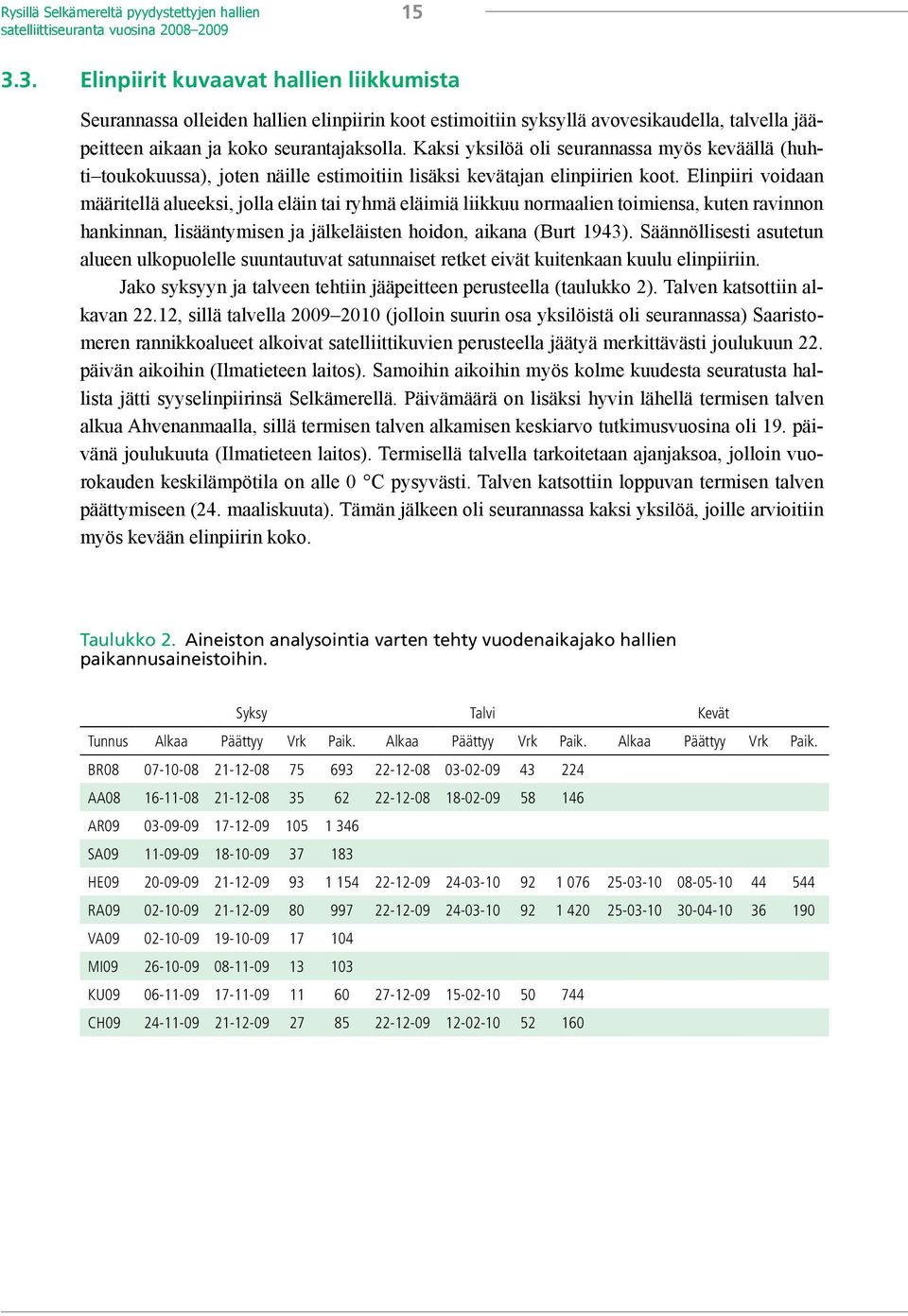 Rysillä Selkämereltä pyydystettyjen hallien satelliittiseuranta vuosina 2008–2009

15

3.3. Elinpiirit kuvaavat hallien liikkumista

Seurannassa olleiden hallien elinpiirin koot estimoitiin syksyllä avovesikaudella, talvella jääpeitteen aikaan ja koko seurantajaksolla. Kaksi yksilöä oli seurannassa myös keväällä (huhti–toukokuussa), joten näille estimoitiin lisäksi kevätajan elinpiirien koot. Elinpiiri voidaan määritellä alueeksi, jolla eläin tai ryhmä eläimiä liikkuu normaalien toimiensa, kuten ravinnon hankinnan, lisääntymisen ja jälkeläisten hoidon, aikana (Burt 1943). Säännöllisesti asutetun alueen ulkopuolelle suuntautuvat satunnaiset retket eivät kuitenkaan kuulu elinpiiriin.

Jako syksyyn ja talveen tehtiin jääpeitteen perusteella (taulukko 2). Talven katsottiin alkavan 22.12, sillä talvella 2009–2010 (jolloin suurin osa yksilöistä oli seurannassa) Saaristomeren rannikkoalueet alkoivat satelliittikuvien perusteella jäätyä merkittävästi joulukuun 22. päivän aikoihin (Ilmatieteen laitos). Samoihin aikoihin myös kolme kuudesta seuratusta hallista jätti syyselinpiirinsä Selkämerellä. Päivämäärä on lisäksi hyvin lähellä termisen talven alkua Ahvenanmaalla, sillä termisen talven alkamisen keskiarvo tutkimusvuosina oli 19. päivänä joulukuuta (Ilmatieteen laitos). Termisellä talvella tarkoitetaan ajanjaksoa, jolloin vuorokauden keskilämpötila on alle 0 °C pysyvästi. Talven katsottiin loppuvan termisen talven päättymiseen (24. maaliskuuta). Tämän jälkeen oli seurannassa kaksi yksilöä, joille arvioitiin myös kevään elinpiirin koko.

Taulukko 2. Aineiston analysointia varten tehty vuodenaikajako hallien paikannusaineistoihin.

| | Syksy | | | | Talvi | | | | Kevät | | | |
|---|---|---|---|---|---|---|---|---|---|---|---|---|
| Tunnus | Alkaa | Päättyy | Vrk | Paik. | Alkaa | Päättyy | Vrk | Paik. | Alkaa | Päättyy | Vrk | Paik. |
| BR08 | 07-10-08 | 21-12-08 | 75 | 693 | 22-12-08 | 03-02-09 | 43 | 224 | | | | |
| AA08 | 16-11-08 | 21-12-08 | 35 | 62 | 22-12-08 | 18-02-09 | 58 | 146 | | | | |
| AR09 | 03-09-09 | 17-12-09 | 105 | 1 346 | | | | | | | | |
| SA09 | 11-09-09 | 18-10-09 | 37 | 183 | | | | | | | | |
| HE09 | 20-09-09 | 21-12-09 | 93 | 1 154 | 22-12-09 | 24-03-10 | 92 | 1 076 | 25-03-10 | 08-05-10 | 44 | 544 |
| RA09 | 02-10-09 | 21-12-09 | 80 | 997 | 22-12-09 | 24-03-10 | 92 | 1 420 | 25-03-10 | 30-04-10 | 36 | 190 |
| VA09 | 02-10-09 | 19-10-09 | 17 | 104 | | | | | | | | |
| MI09 | 26-10-09 | 08-11-09 | 13 | 103 | | | | | | | | |
| KU09 | 06-11-09 | 17-11-09 | 11 | 60 | 27-12-09 | 15-02-10 | 50 | 744 | | | | |
| CH09 | 24-11-09 | 21-12-09 | 27 | 85 | 22-12-09 | 12-02-10 | 52 | 160 | | | | |